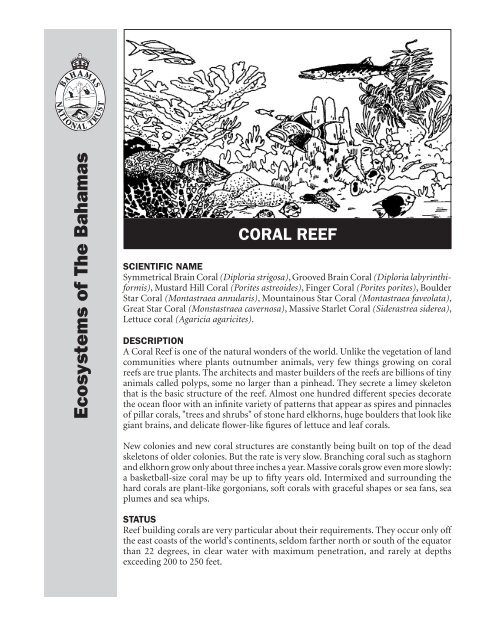 BAHAMAS NATIONAL TRUST

Ecosystems of The Bahamas

CORAL REEF

SCIENTIFIC NAME
Symmetrical Brain Coral (Diploria strigosa), Grooved Brain Coral (Diploria labyrinthiformis), Mustard Hill Coral (Porites astreoides), Finger Coral (Porites porites), Boulder Star Coral (Montastraea annularis), Mountainous Star Coral (Montastraea faveolata), Great Star Coral (Monstastraea cavernosa), Massive Starlet Coral (Siderastrea siderea), Lettuce coral (Agaricia agaricites).

DESCRIPTION
A Coral Reef is one of the natural wonders of the world. Unlike the vegetation of land communities where plants outnumber animals, very few things growing on coral reefs are true plants. The architects and master builders of the reefs are billions of tiny animals called polyps, some no larger than a pinhead. They secrete a limey skeleton that is the basic structure of the reef. Almost one hundred different species decorate the ocean floor with an infinite variety of patterns that appear as spires and pinnacles of pillar corals, "trees and shrubs" of stone hard elkhorns, huge boulders that look like giant brains, and delicate flower-like figures of lettuce and leaf corals.

New colonies and new coral structures are constantly being built on top of the dead skeletons of older colonies. But the rate is very slow. Branching coral such as staghorn and elkhorn grow only about three inches a year. Massive corals grow even more slowly: a basketball-size coral may be up to fifty years old. Intermixed and surrounding the hard corals are plant-like gorgonians, soft corals with graceful shapes or sea fans, sea plumes and sea whips.

STATUS
Reef building corals are very particular about their requirements. They occur only off the east coasts of the world's continents, seldom farther north or south of the equator than 22 degrees, in clear water with maximum penetration, and rarely at depths exceeding 200 to 250 feet.